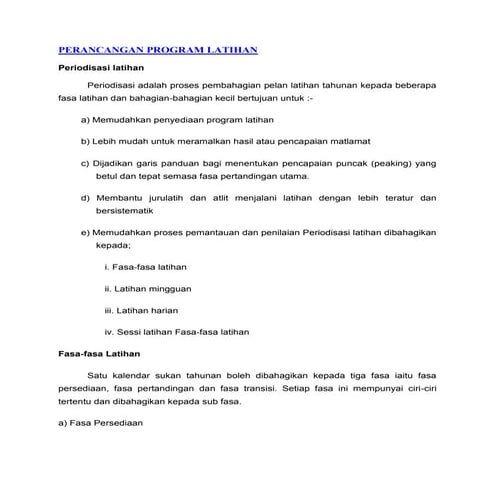 PERANCANGAN PROGRAM LATIHAN

Periodisasi latihan

Periodisasi adalah proses pembahagian pelan latihan tahunan kepada beberapa fasa latihan dan bahagian-bahagian kecil bertujuan untuk :-

a) Memudahkan penyediaan program latihan

b) Lebih mudah untuk meramalkan hasil atau pencapaian matlamat

c) Dijadikan garis panduan bagi menentukan pencapaian puncak (peaking) yang betul dan tepat semasa fasa pertandingan utama.

d) Membantu jurulatih dan atlit menjalani latihan dengan lebih teratur dan bersistematik

e) Memudahkan proses pemantauan dan penilaian Periodisasi latihan dibahagikan kepada;

i. Fasa-fasa latihan

ii. Latihan mingguan

iii. Latihan harian

iv. Sessi latihan Fasa-fasa latihan

Fasa-fasa Latihan

Satu kalendar sukan tahunan boleh dibahagikan kepada tiga fasa iaitu fasa persediaan, fasa pertandingan dan fasa transisi. Setiap fasa ini mempunyai ciri-ciri tertentu dan dibahagikan kepada sub fasa.

a) Fasa Persediaan